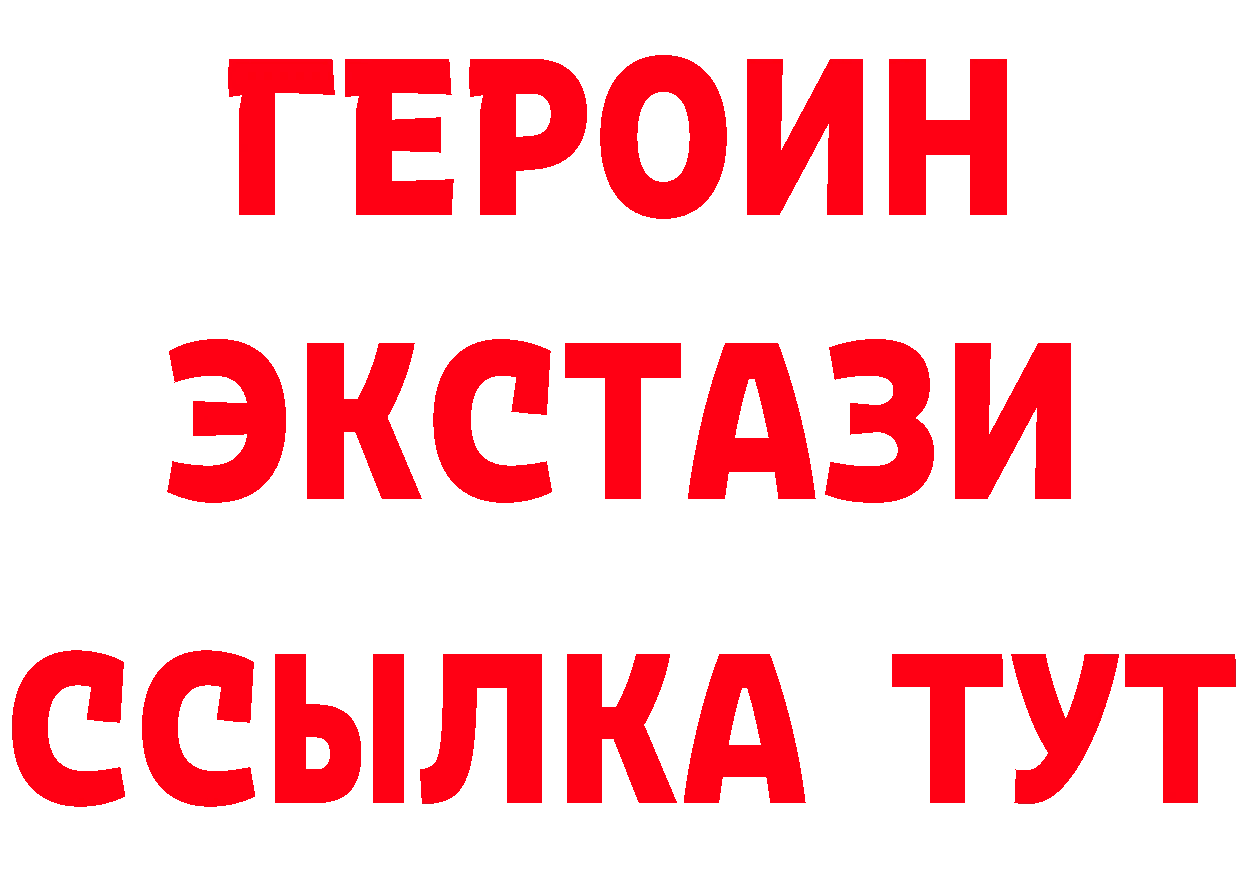 ГЕРОИН ЭКСТАЗИ ССЫЛКА ТУТ